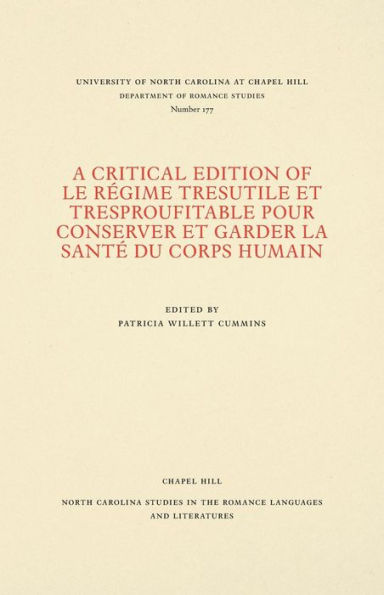 UNIVERSITY OF NORTH CAROLINA AT CHAPEL HILL
DEPARTMENT OF ROMANCE STUDIES
Number 177

A CRITICAL EDITION OF LE RÉGIME TRESUTILE ET TRESPROUFITABLE POUR CONSERVER ET GARDER LA SANTÉ DU CORPS HUMAIN

EDITED BY
PATRICIA WILLETT CUMMINS

CHAPEL HILL

NORTH CAROLINA STUDIES IN THE ROMANCE LANGUAGES AND LITERATURES